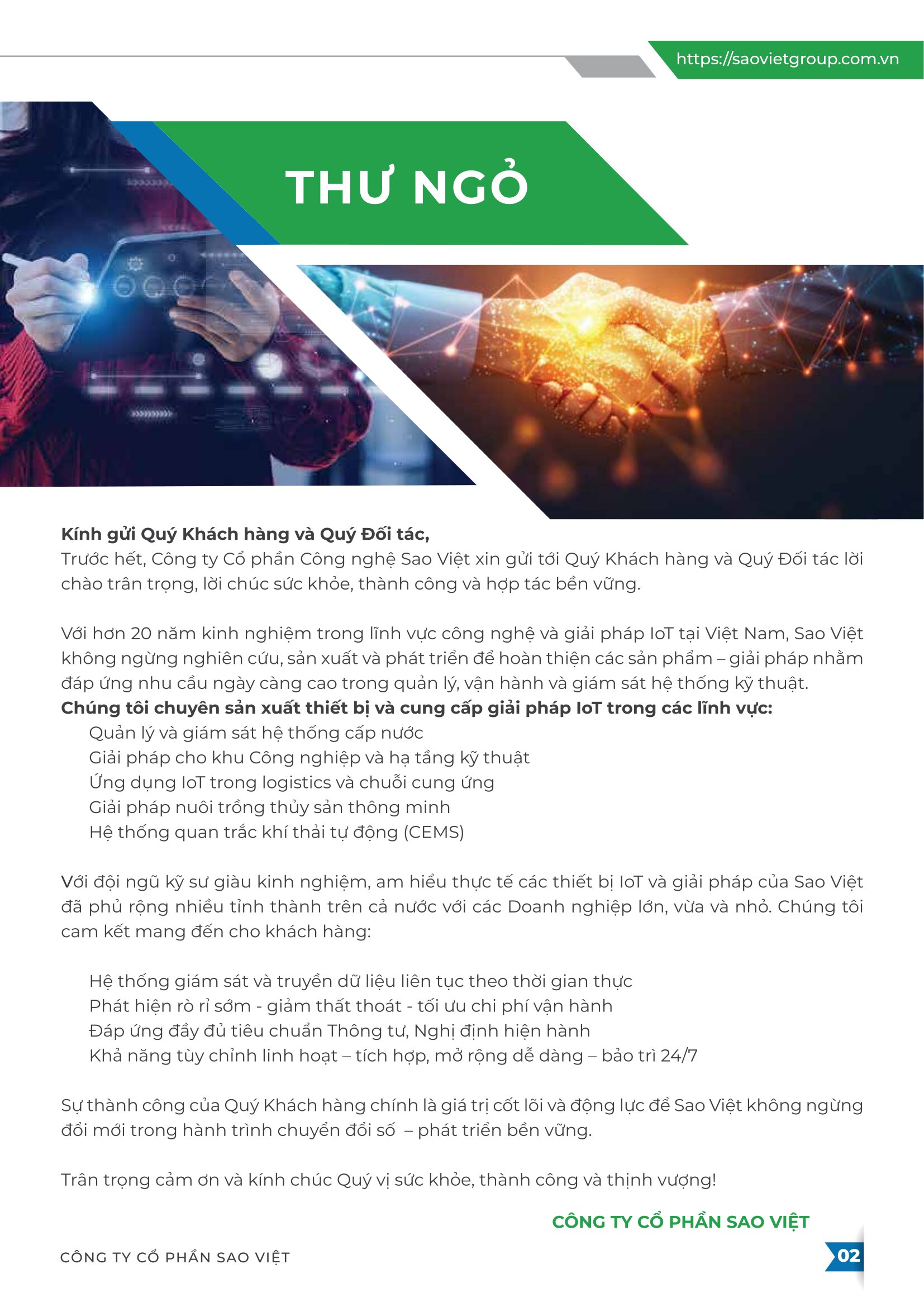 https://saovietgroup.com.vn

THƯ NGỎ

Kính gửi Quý Khách hàng và Quý Đối tác,
Trước hết, Công ty Cổ phần Công nghệ Sao Việt xin gửi tới Quý Khách hàng và Quý Đối tác lời chào trân trọng, lời chúc sức khỏe, thành công và hợp tác bền vững.

Với hơn 20 năm kinh nghiệm trong lĩnh vực công nghệ và giải pháp IoT tại Việt Nam, Sao Việt không ngừng nghiên cứu, sản xuất và phát triển để hoàn thiện các sản phẩm – giải pháp nhằm đáp ứng nhu cầu ngày càng cao trong quản lý, vận hành và giám sát hệ thống kỹ thuật.
Chúng tôi chuyên sản xuất thiết bị và cung cấp giải pháp IoT trong các lĩnh vực:
Quản lý và giám sát hệ thống cấp nước
Giải pháp cho khu Công nghiệp và hạ tầng kỹ thuật
Ứng dụng IoT trong logistics và chuỗi cung ứng
Giải pháp nuôi trồng thủy sản thông minh
Hệ thống quan trắc khí thải tự động (CEMS)

Với đội ngũ kỹ sư giàu kinh nghiệm, am hiểu thực tế các thiết bị IoT và giải pháp của Sao Việt đã phủ rộng nhiều tỉnh thành trên cả nước với các Doanh nghiệp lớn, vừa và nhỏ. Chúng tôi cam kết mang đến cho khách hàng:

Hệ thống giám sát và truyền dữ liệu liên tục theo thời gian thực
Phát hiện rò rỉ sớm - giảm thất thoát - tối ưu chi phí vận hành
Đáp ứng đầy đủ tiêu chuẩn Thông tư, Nghị định hiện hành
Khả năng tùy chỉnh linh hoạt – tích hợp, mở rộng dễ dàng – bảo trì 24/7

Sự thành công của Quý Khách hàng chính là giá trị cốt lõi và động lực để Sao Việt không ngừng đổi mới trong hành trình chuyển đổi số – phát triển bền vững.

Trân trọng cảm ơn và kính chúc Quý vị sức khỏe, thành công và thịnh vượng!

CÔNG TY CỔ PHẦN SAO VIỆT

CÔNG TY CỔ PHẦN SAO VIỆT

02